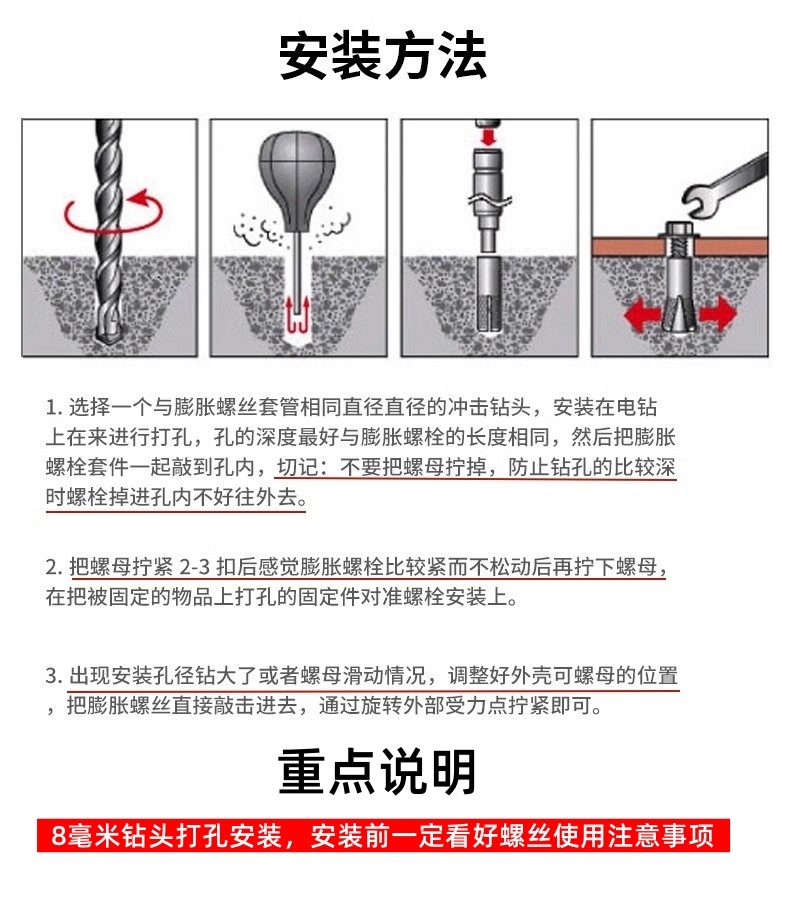 安装方法

1. 选择一个与膨胀螺丝套管相同直径直径的冲击钻头，安装在电钻上在来进行打孔，孔的深度最好与膨胀螺栓的长度相同，然后把膨胀螺栓套件一起敲到孔内，切记：不要把螺母拧掉，防止钻孔的比较深时螺栓掉进孔内不好往外去。

2. 把螺母拧紧 2-3 扣后感觉膨胀螺栓比较紧而不松动后再拧下螺母，在把被固定的物品上打孔的固定件对准螺栓安装上。

3. 出现安装孔径钻大了或者螺母滑动情况，调整好外壳可螺母的位置，把膨胀螺丝直接敲击进去，通过旋转外部受力点拧紧即可。

重点说明

8毫米钻头打孔安装，安装前一定看好螺丝使用注意事项